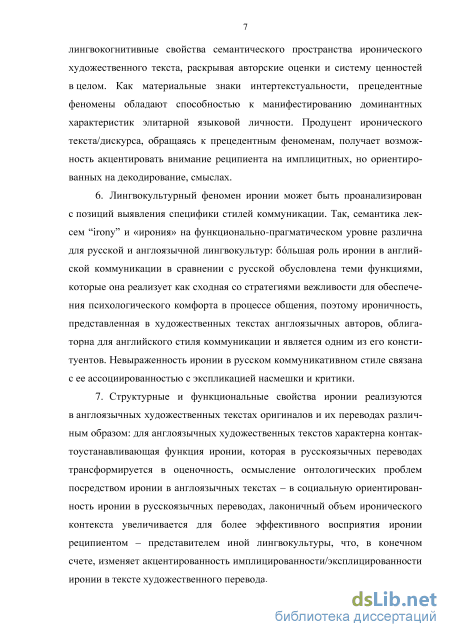 7

лингвокогнитивные свойства семантического пространства иронического художественного текста, раскрывая авторские оценки и систему ценностей в целом. Как материальные знаки интертекстуальности, прецедентные феномены обладают способностью к манифестированию доминантных характеристик элитарной языковой личности. Продуцент иронического текста/дискурса, обращаясь к прецедентным феноменам, получает возможность акцентировать внимание реципиента на имплицитных, но ориентированных на декодирование, смыслах.

6. Лингвокультурный феномен иронии может быть проанализирован с позиций выявления специфики стилей коммуникации. Так, семантика лексем “irony” и «ирония» на функционально-прагматическом уровне различна для русской и англоязычной лингвокультур: бо́льшая роль иронии в английской коммуникации в сравнении с русской обусловлена теми функциями, которые она реализует как сходная со стратегиями вежливости для обеспечения психологического комфорта в процессе общения, поэтому ироничность, представленная в художественных текстах англоязычных авторов, облигаторна для английского стиля коммуникации и является одним из его конституентов. Невыраженность иронии в русском коммуникативном стиле связана с ее ассоциированностью с экспликацией насмешки и критики.

7. Структурные и функциональные свойства иронии реализуются в англоязычных художественных текстах оригиналов и их переводах различным образом: для англоязычных художественных текстов характерна контактоустанавливающая функция иронии, которая в русскоязычных переводах трансформируется в оценочность, осмысление онтологических проблем посредством иронии в англоязычных текстах – в социальную ориентированность иронии в русскоязычных переводах, лаконичный объем иронического контекста увеличивается для более эффективного восприятия иронии реципиентом – представителем иной лингвокультуры, что, в конечном счете, изменяет акцентированность имплицированности/эксплицированности иронии в тексте художественного перевода.

dsLib.net
библиотека диссертаций